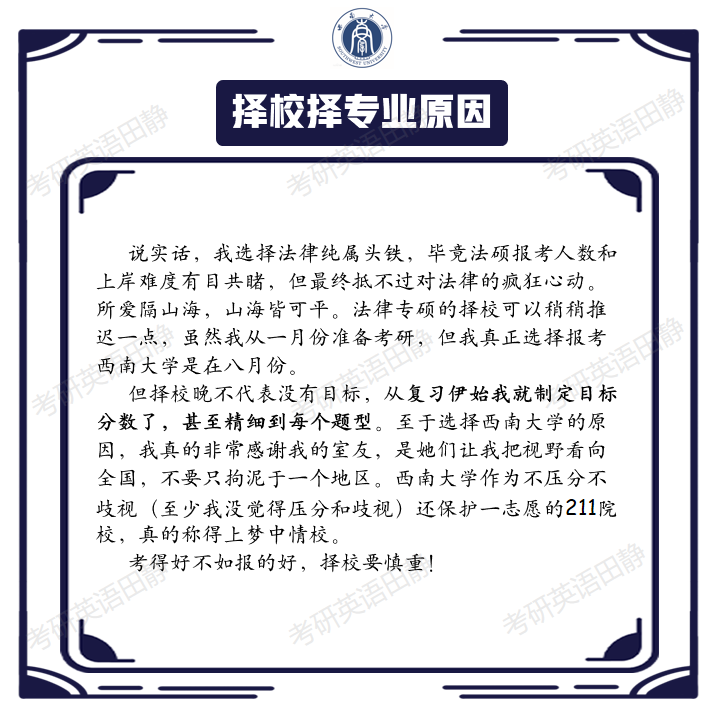 择校择专业原因

说实话，我选择法律纯属头铁，毕竟法硕报考人数和上岸难度有目共睹，但最终抵不过对法律的疯狂心动。所爱隔山海，山海皆可平。法律专硕的择校可以稍稍推迟一点，虽然我从一月份准备考研，但我真正选择报考西南大学是在八月份。

但择校晚不代表没有目标，从复习伊始我就制定目标分数了，甚至精细到每个题型。至于选择西南大学的原因，我真的非常感谢我的室友，是她们让我把视野看向全国，不要只拘泥于一个地区。西南大学作为不压分不歧视（至少我没觉得压分和歧视）还保护一志愿的211院校，真的称得上梦中情校。

考得好不如报的好，择校要慎重！

考研英语田静